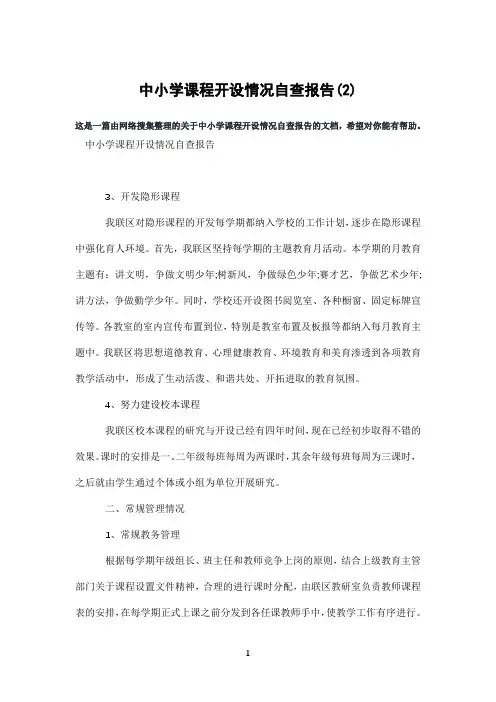 中小学课程开设情况自查报告(2)

这是一篇由网络搜集整理的关于中小学课程开设情况自查报告的文档，希望对你能有帮助。

中小学课程开设情况自查报告

3、开发隐形课程

我联区对隐形课程的开发每学期都纳入学校的工作计划，逐步在隐形课程中强化育人环境。首先，我联区坚持每学期的主题教育月活动。本学期的月教育主题有：讲文明，争做文明少年;树新风，争做绿色少年;赛才艺，争做艺术少年;讲方法，争做勤学少年。同时，学校还开设图书阅览室、各种橱窗、固定标牌宣传等。各教室的室内宣传布置到位，特别是教室布置及板报等都纳入每月教育主题中。我联区将思想道德教育、心理健康教育、环境教育和美育渗透到各项教育教学活动中，形成了生动活泼、和谐共处、开拓进取的教育氛围。

4、努力建设校本课程

我联区校本课程的研究与开设已经有四年时间，现在已经初步取得不错的效果。课时的安排是一、二年级每班每周为两课时，其余年级每班每周为三课时，之后就由学生通过个体或小组为单位开展研究。

二、常规管理情况

1、常规教务管理

根据每学期年级组长、班主任和教师竞争上岗的原则，结合上级教育主管部门关于课程设置文件精神，合理的进行课时分配，由联区教研室负责教师课程表的安排，在每学期正式上课之前分发到各任课教师手中，使教学工作有序进行。

1